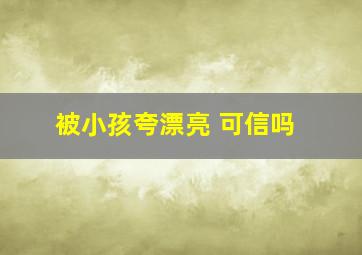 被小孩夸漂亮 可信吗